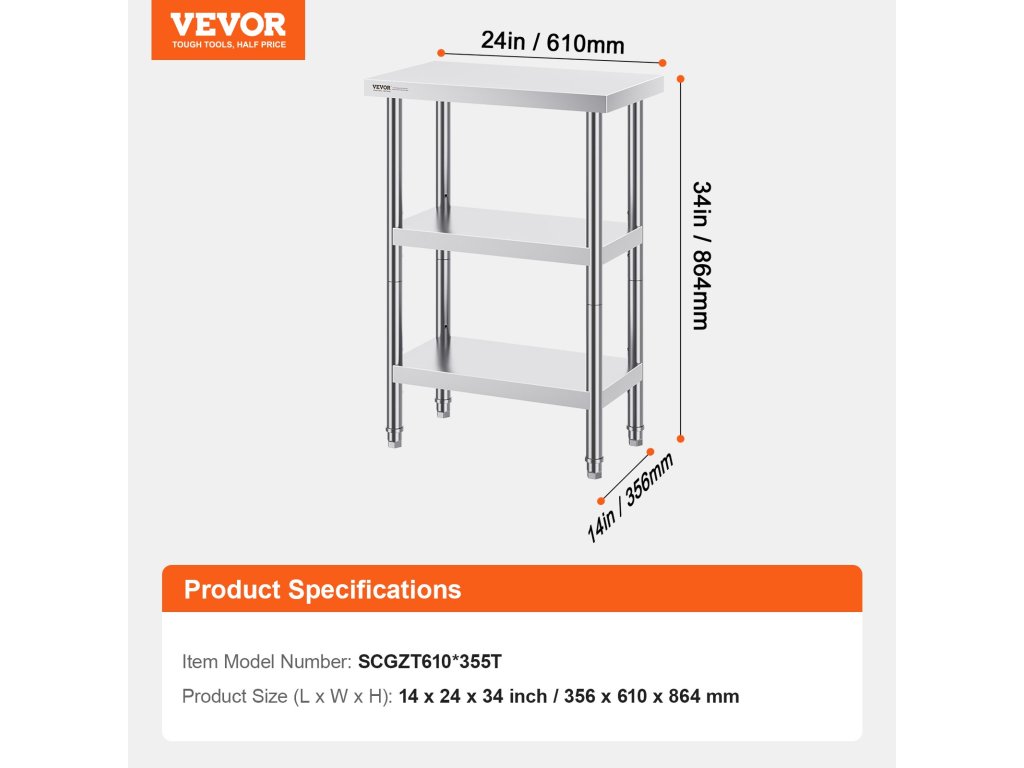 VEVOR
TOUGH TOOLS, HALF PRICE

24in / 610mm

VEVOR

34in / 864mm

14in / 356mm

Product Specifications

Item Model Number: SCGZT610*355T

Product Size (L x W x H): 14 x 24 x 34 inch / 356 x 610 x 864 mm